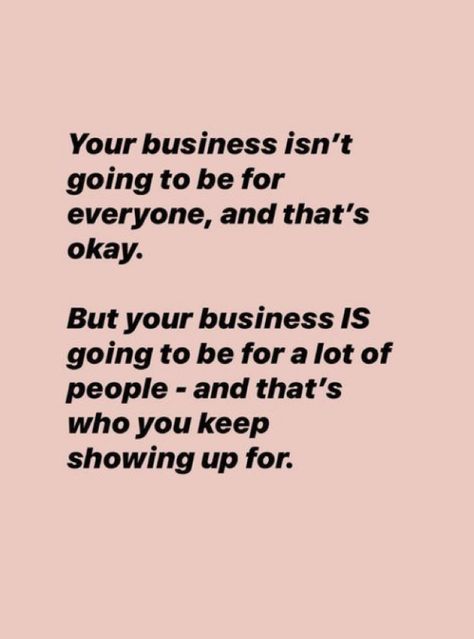 Your business isn't going to be for everyone, and that's okay.

But your business IS going to be for a lot of people - and that's who you keep showing up for.